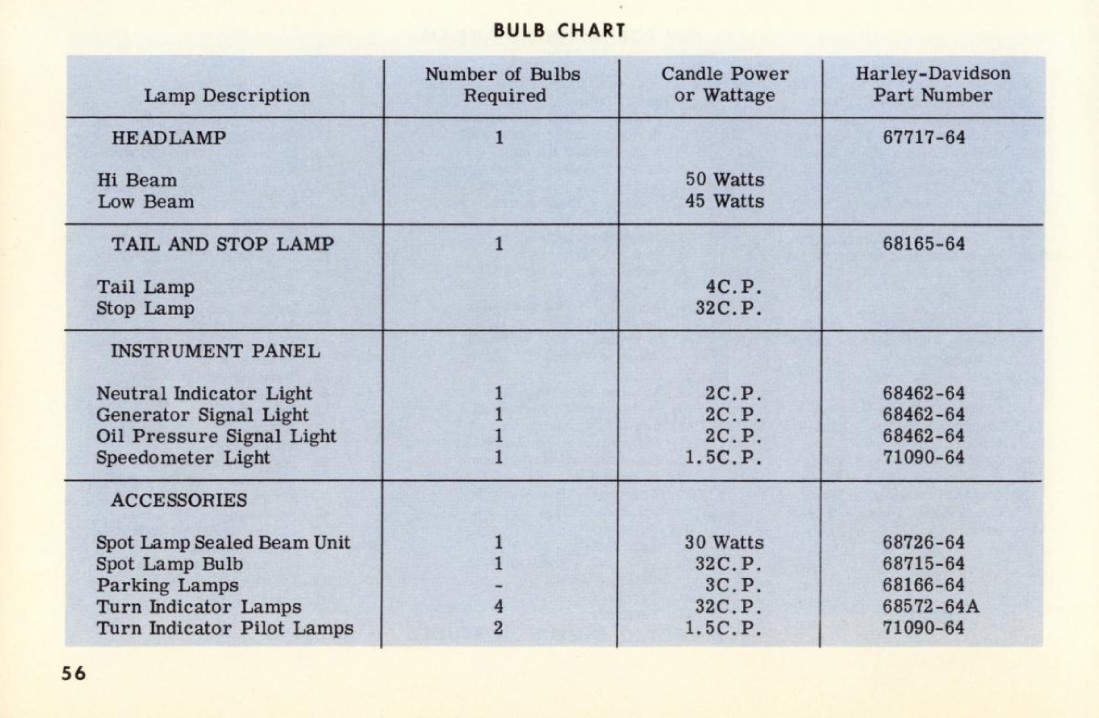 BULB CHART

| Lamp Description | Number of Bulbs Required | Candle Power or Wattage | Harley-Davidson Part Number |
|---|---|---|---|
| HEADLAMP | 1 | | 67717-64 |
| Hi Beam | | 50 Watts | |
| Low Beam | | 45 Watts | |
| TAIL AND STOP LAMP | 1 | | 68165-64 |
| Tail Lamp | | 4C.P. | |
| Stop Lamp | | 32C.P. | |
| INSTRUMENT PANEL | | | |
| Neutral Indicator Light | 1 | 2C.P. | 68462-64 |
| Generator Signal Light | 1 | 2C.P. | 68462-64 |
| Oil Pressure Signal Light | 1 | 2C.P. | 68462-64 |
| Speedometer Light | 1 | 1.5C.P. | 71090-64 |
| ACCESSORIES | | | |
| Spot Lamp Sealed Beam Unit | 1 | 30 Watts | 68726-64 |
| Spot Lamp Bulb | 1 | 32C.P. | 68715-64 |
| Parking Lamps | - | 3C.P. | 68166-64 |
| Turn Indicator Lamps | 4 | 32C.P. | 68572-64A |
| Turn Indicator Pilot Lamps | 2 | 1.5C.P. | 71090-64 |

56